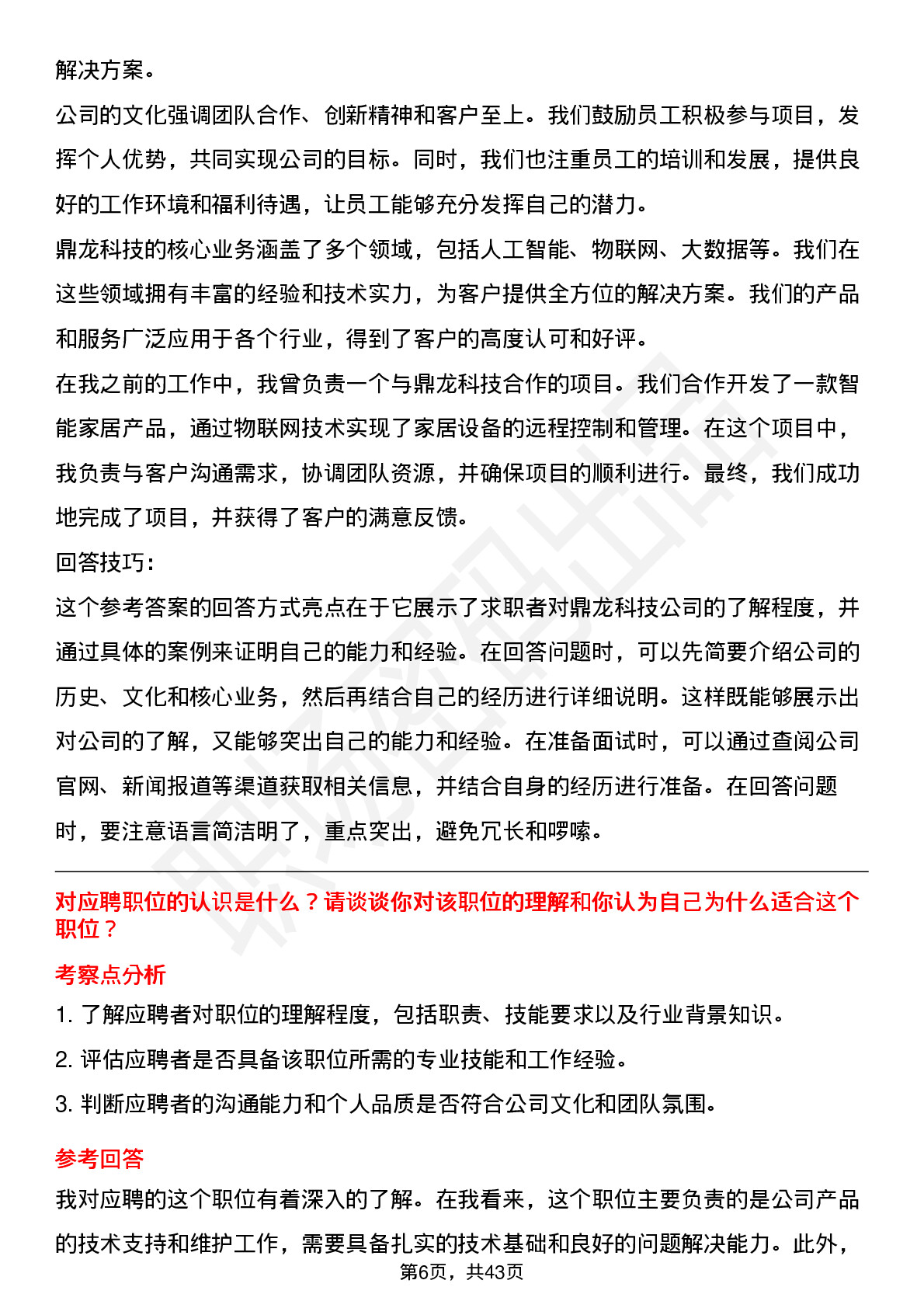 解决方案。

公司的文化强调团队合作、创新精神和客户至上。我们鼓励员工积极参与项目，发挥个人优势，共同实现公司的目标。同时，我们也注重员工的培训和发展，提供良好的工作环境和福利待遇，让员工能够充分发挥自己的潜力。

鼎龙科技的核心业务涵盖了多个领域，包括人工智能、物联网、大数据等。我们在这些领域拥有丰富的经验和技术实力，为客户提供全方位的解决方案。我们的产品和服务广泛应用于各个行业，得到了客户的高度认可和好评。

在我之前的工作中，我曾负责一个与鼎龙科技合作的项目。我们合作开发了一款智能家居产品，通过物联网技术实现了家居设备的远程控制和管理。在这个项目中，我负责与客户沟通需求，协调团队资源，并确保项目的顺利进行。最终，我们成功地完成了项目，并获得了客户的满意反馈。

回答技巧：

这个参考答案的回答方式亮点在于它展示了求职者对鼎龙科技公司的了解程度，并通过具体的案例来证明自己的能力和经验。在回答问题时，可以先简要介绍公司的历史、文化和核心业务，然后再结合自己的经历进行详细说明。这样既能够展示出对公司的了解，又能够突出自己的能力和经验。在准备面试时，可以通过查阅公司官网、新闻报道等渠道获取相关信息，并结合自身的经历进行准备。在回答问题时，要注意语言简洁明了，重点突出，避免冗长和啰嗦。

对应聘职位的认识是什么？请谈谈你对该职位的理解和你认为自己为什么适合这个职位？

考察点分析

1. 了解应聘者对职位的理解程度，包括职责、技能要求以及行业背景知识。

2. 评估应聘者是否具备该职位所需的专业技能和工作经验。

3. 判断应聘者的沟通能力和个人品质是否符合公司文化和团队氛围。

参考回答

我对应聘的这个职位有着深入的了解。在我看来，这个职位主要负责的是公司产品的技术支持和维护工作，需要具备扎实的技术基础和良好的问题解决能力。此外，

第6页，共43页